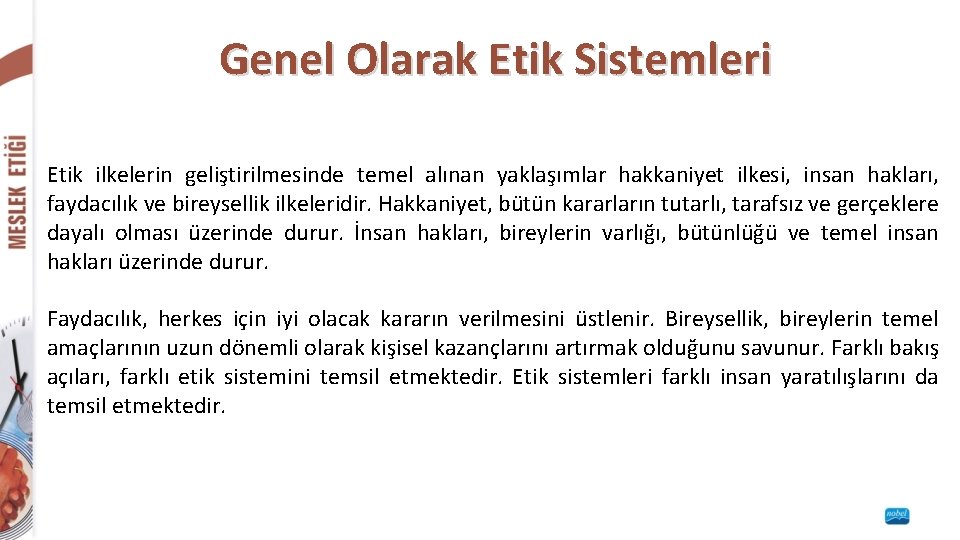 MESLEK ETİĞİ

Genel Olarak Etik Sistemleri

Etik ilkelerin geliştirilmesinde temel alınan yaklaşımlar hakkaniyet ilkesi, insan hakları, faydacılık ve bireysellik ilkeleridir. Hakkaniyet, bütün kararların tutarlı, tarafsız ve gerçeklere dayalı olması üzerinde durur. İnsan hakları, bireylerin varlığı, bütünlüğü ve temel insan hakları üzerinde durur.

Faydacılık, herkes için iyi olacak kararın verilmesini üstlenir. Bireysellik, bireylerin temel amaçlarının uzun dönemli olarak kişisel kazançlarını artırmak olduğunu savunur. Farklı bakış açıları, farklı etik sistemini temsil etmektedir. Etik sistemleri farklı insan yaratılışlarını da temsil etmektedir.

nobel